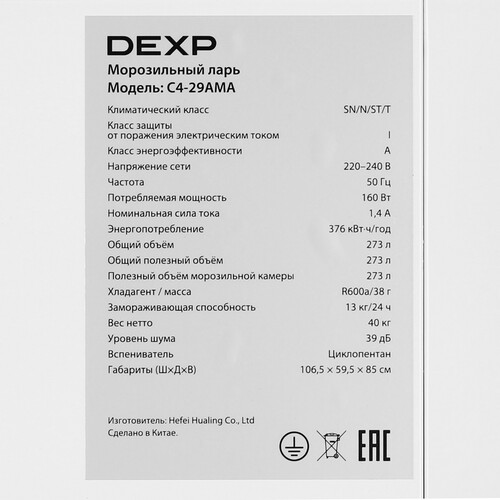 DEXP

Морозильный ларь
Модель: C4-29AMA

| | |
|---|---|
| Климатический класс | SN/N/ST/T |
| Класс защиты от поражения электрическим током | I |
| Класс энергоэффективности | A |
| Напряжение сети | 220–240 В |
| Частота | 50 Гц |
| Потребляемая мощность | 160 Вт |
| Номинальная сила тока | 1,4 А |
| Энергопотребление | 376 кВт·ч/год |
| Общий объём | 273 л |
| Общий полезный объём | 273 л |
| Полезный объём морозильной камеры | 273 л |
| Хладагент / масса | R600a/38 г |
| Замораживающая способность | 13 кг/24 ч |
| Вес нетто | 40 кг |
| Уровень шума | 39 дБ |
| Вспениватель | Циклопентан |
| Габариты (Ш×Д×В) | 106,5 × 59,5 × 85 см |

Изготовитель: Hefei Hualing Co., Ltd
Сделано в Китае.

EAC